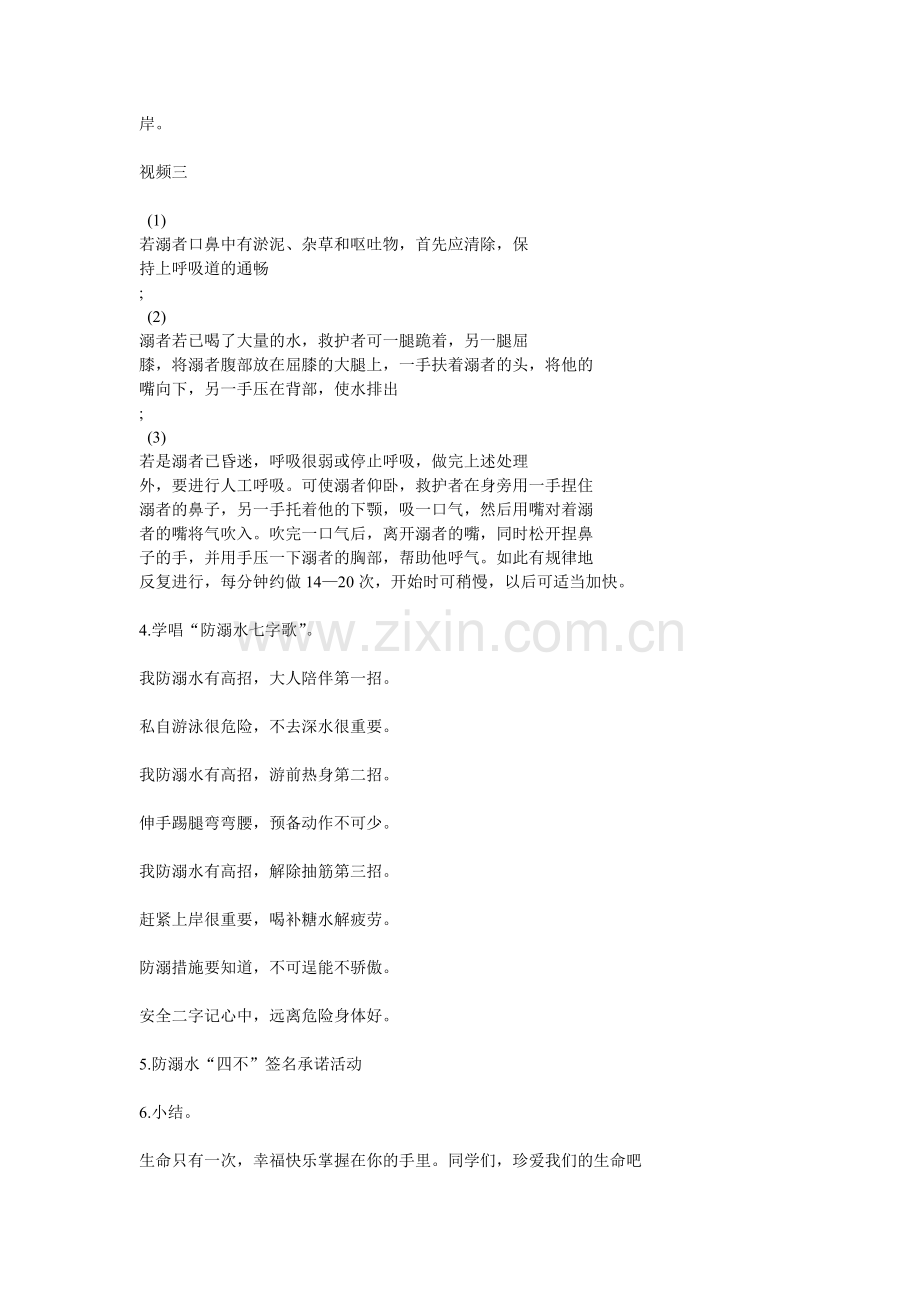 岸。

视频三

(1)
若溺者口鼻中有淤泥、杂草和呕吐物，首先应清除，保持上呼吸道的通畅
;
(2)
溺者若已喝了大量的水，救护者可一腿跪着，另一腿屈膝，将溺者腹部放在屈膝的大腿上，一手扶着溺者的头，将他的嘴向下，另一手压在背部，使水排出
;
(3)
若是溺者已昏迷，呼吸很弱或停止呼吸，做完上述处理外，要进行人工呼吸。可使溺者仰卧，救护者在身旁用一手捏住溺者的鼻子，另一手托着他的下颚，吸一口气，然后用嘴对着溺者的嘴将气吹入。吹完一口气后，离开溺者的嘴，同时松开捏鼻子的手，并用手压一下溺者的胸部，帮助他呼气。如此有规律地反复进行，每分钟约做14—20次，开始时可稍慢，以后可适当加快。

4.学唱“防溺水七字歌”。

我防溺水有高招，大人陪伴第一招。

私自游泳很危险，不去深水很重要。

我防溺水有高招，游前热身第二招。

伸手踢腿弯弯腰，预备动作不可少。

我防溺水有高招，解除抽筋第三招。

赶紧上岸很重要，喝补糖水解疲劳。

防溺措施要知道，不可逞能不骄傲。

安全二字记心中，远离危险身体好。

5.防溺水“四不”签名承诺活动

6.小结。

生命只有一次，幸福快乐掌握在你的手里。同学们，珍爱我们的生命吧

www.zixin.com.cn